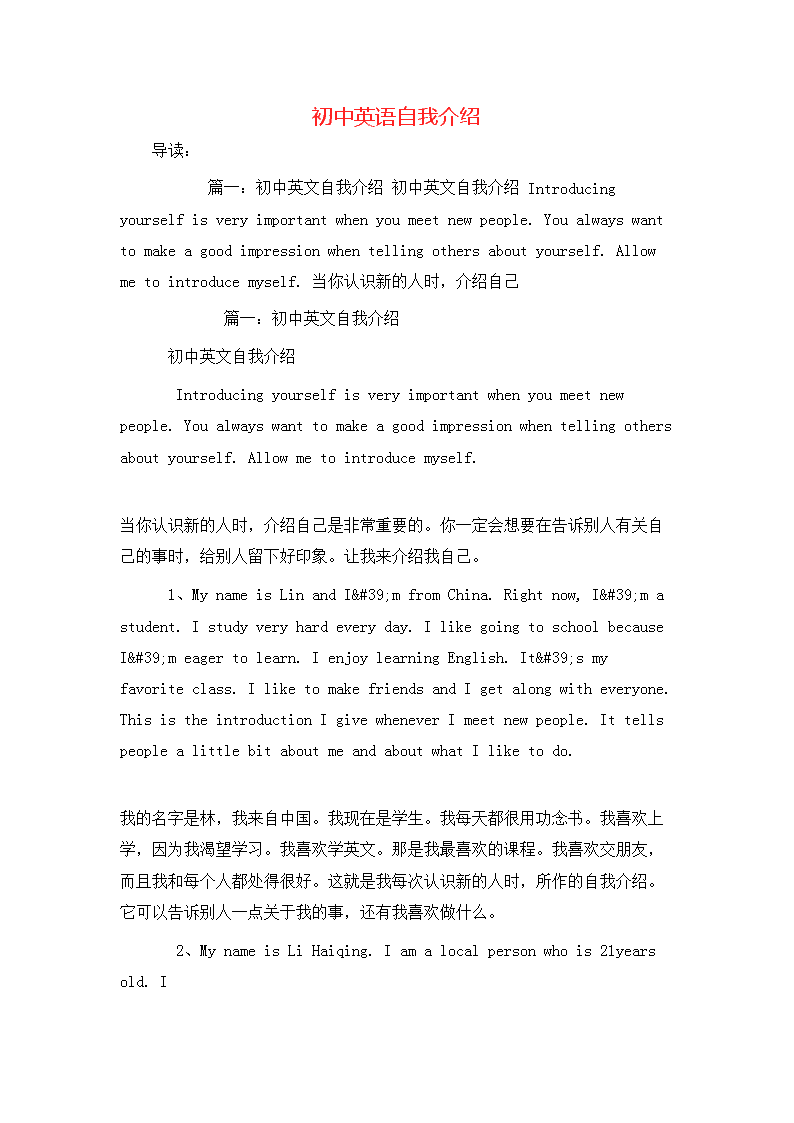 初中英语自我介绍

导读：

篇一：初中英文自我介绍 初中英文自我介绍 Introducing yourself is very important when you meet new people. You always want to make a good impression when telling others about yourself. Allow me to introduce myself. 当你认识新的人时，介绍自己

篇一：初中英文自我介绍

初中英文自我介绍

Introducing yourself is very important when you meet new people. You always want to make a good impression when telling others about yourself. Allow me to introduce myself.

当你认识新的人时，介绍自己是非常重要的。你一定会想要在告诉别人有关自己的事时，给别人留下好印象。让我来介绍我自己。

1、My name is Lin and I&#39;m from China. Right now, I&#39;m a student. I study very hard every day. I like going to school because I&#39;m eager to learn. I enjoy learning English. It&#39;s my favorite class. I like to make friends and I get along with everyone. This is the introduction I give whenever I meet new people. It tells people a little bit about me and about what I like to do.

我的名字是林，我来自中国。我现在是学生。我每天都很用功念书。我喜欢上学，因为我渴望学习。我喜欢学英文。那是我最喜欢的课程。我喜欢交朋友，而且我和每个人都处得很好。这就是我每次认识新的人时，所作的自我介绍。它可以告诉别人一点关于我的事，还有我喜欢做什么。

2、My name is Li Haiqing. I am a local person who is 21years old. I